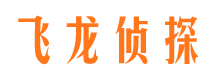 飞龙侦探